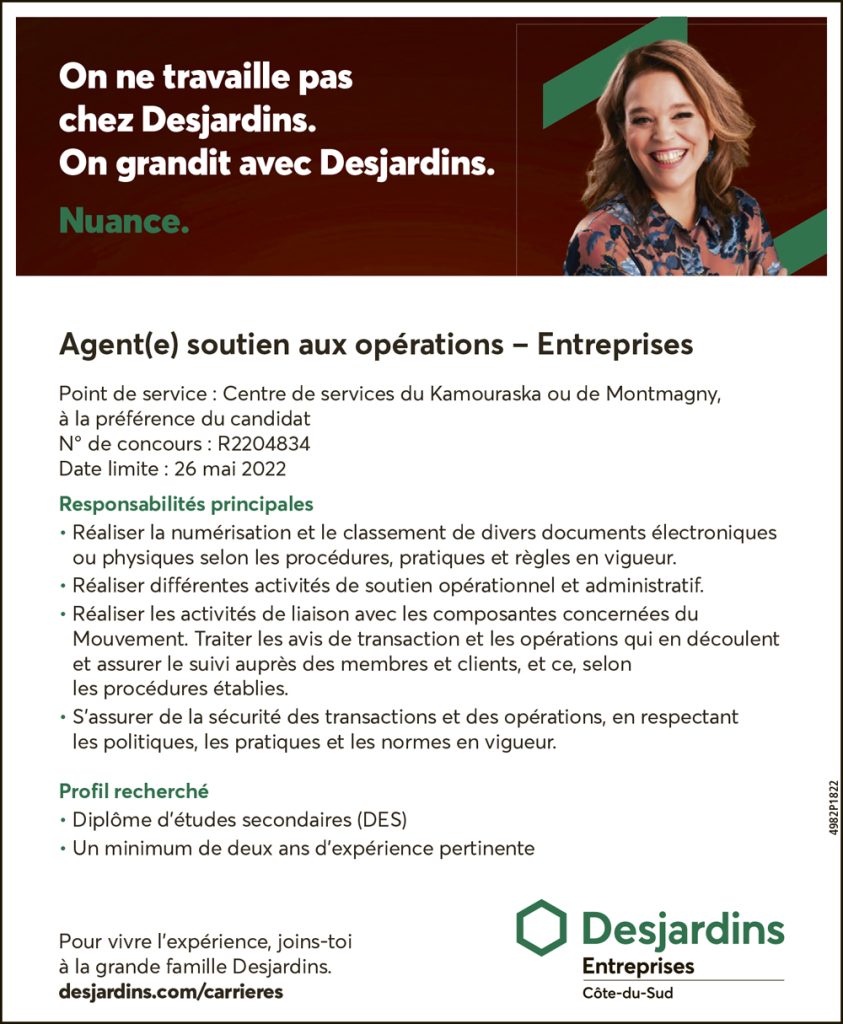 On ne travaille pas chez Desjardins. On grandit avec Desjardins.

Nuance.

Agent(e) soutien aux opérations – Entreprises

Point de service : Centre de services du Kamouraska ou de Montmagny, à la préférence du candidat
N° de concours : R2204834
Date limite : 26 mai 2022

Responsabilités principales
• Réaliser la numérisation et le classement de divers documents électroniques ou physiques selon les procédures, pratiques et règles en vigueur.
• Réaliser différentes activités de soutien opérationnel et administratif.
• Réaliser les activités de liaison avec les composantes concernées du Mouvement. Traiter les avis de transaction et les opérations qui en découlent et assurer le suivi auprès des membres et clients, et ce, selon les procédures établies.
• S'assurer de la sécurité des transactions et des opérations, en respectant les politiques, les pratiques et les normes en vigueur.

Profil recherché
• Diplôme d'études secondaires (DES)
• Un minimum de deux ans d'expérience pertinente

4982P1822

Pour vivre l'expérience, joins-toi à la grande famille Desjardins.
desjardins.com/carrieres

Desjardins
Entreprises
Côte-du-Sud